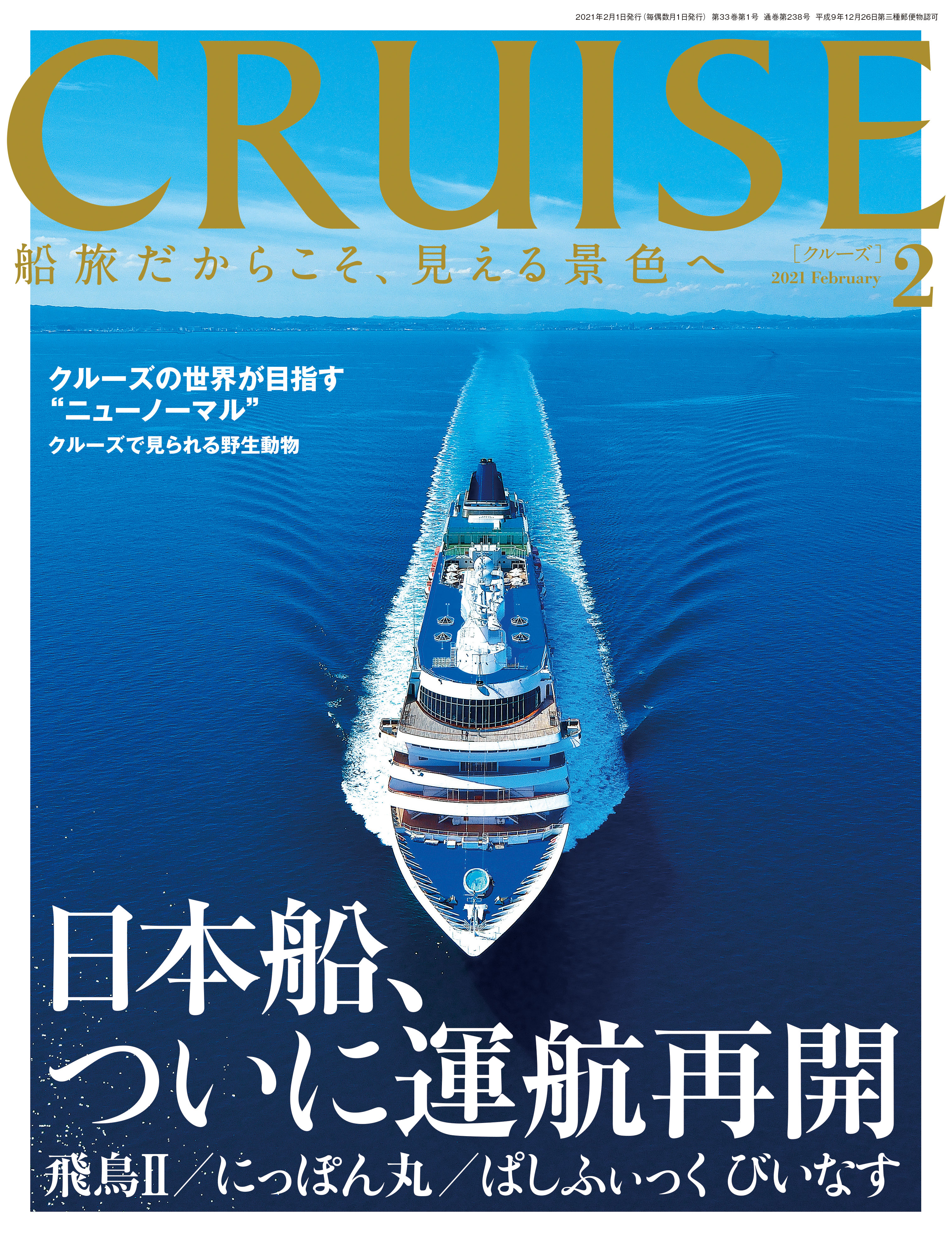 2021年2月1日発行（毎偶数月1日発行） 第33巻第1号 通巻第238号 平成9年12月26日第三種郵便物認可

CRUISE

船旅だからこそ、見える景色へ

［クルーズ］
2021 February
2

クルーズの世界が目指す
“ニューノーマル”
クルーズで見られる野生動物

日本船、
ついに運航再開
飛鳥II／にっぽん丸／ぱしふぃっく びいなす